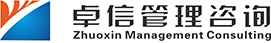 卓信管理咨询
Zhuoxin Management Consulting